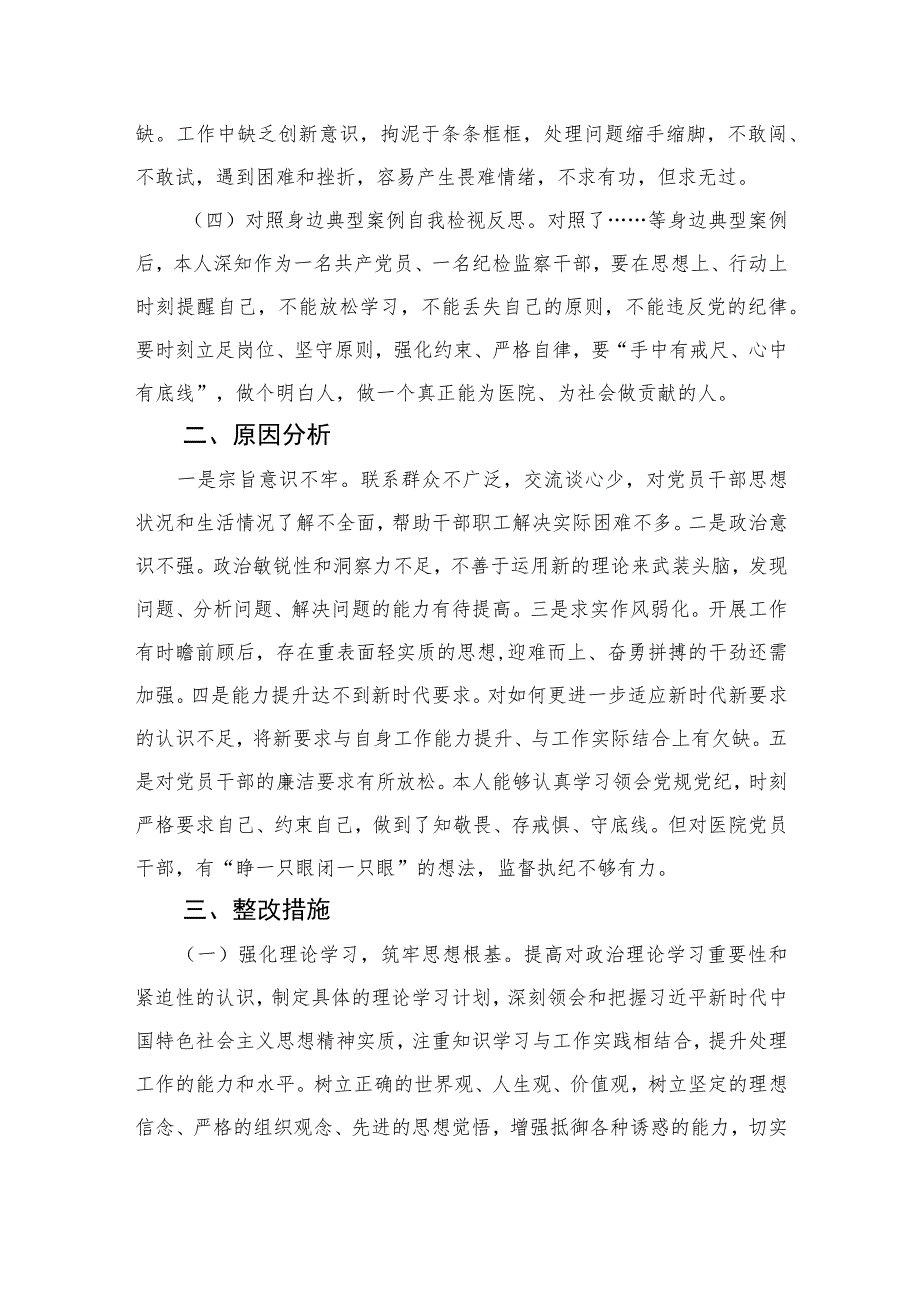 缺。工作中缺乏创新意识，拘泥于条条框框，处理问题缩手缩脚，不敢闯、不敢试，遇到困难和挫折，容易产生畏难情绪，不求有功，但求无过。

（四）对照身边典型案例自我检视反思。对照了……等身边典型案例后，本人深知作为一名共产党员、一名纪检监察干部，要在思想上、行动上时刻提醒自己，不能放松学习，不能丢失自己的原则，不能违反党的纪律。要时刻立足岗位、坚守原则，强化约束、严格自律，要“手中有戒尺、心中有底线”，做个明白人，做一个真正能为医院、为社会做贡献的人。

二、原因分析

一是宗旨意识不牢。联系群众不广泛，交流谈心少，对党员干部思想状况和生活情况了解不全面，帮助干部职工解决实际困难不多。二是政治意识不强。政治敏锐性和洞察力不足，不善于运用新的理论来武装头脑，发现问题、分析问题、解决问题的能力有待提高。三是求实作风弱化。开展工作有时瞻前顾后，存在重表面轻实质的思想，迎难而上、奋勇拼搏的干劲还需加强。四是能力提升达不到新时代要求。对如何更进一步适应新时代新要求的认识不足，将新要求与自身工作能力提升、与工作实际结合上有欠缺。五是对党员干部的廉洁要求有所放松。本人能够认真学习领会党规党纪，时刻严格要求自己、约束自己，做到了知敬畏、存戒惧、守底线。但对医院党员干部，有“睁一只眼闭一只眼”的想法，监督执纪不够有力。

三、整改措施

（一）强化理论学习，筑牢思想根基。提高对政治理论学习重要性和紧迫性的认识，制定具体的理论学习计划，深刻领会和把握习近平新时代中国特色社会主义思想精神实质，注重知识学习与工作实践相结合，提升处理工作的能力和水平。树立正确的世界观、人生观、价值观，树立坚定的理想信念、严格的组织观念、先进的思想觉悟，增强抵御各种诱惑的能力，切实